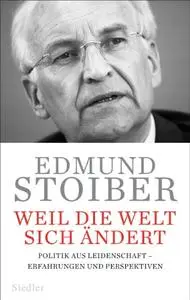 EDMUND
STOIBER

WEIL DIE WELT
SICH ÄNDERT

POLITIK AUS LEIDENSCHAFT –
ERFAHRUNGEN UND PERSPEKTIVEN

Siedler